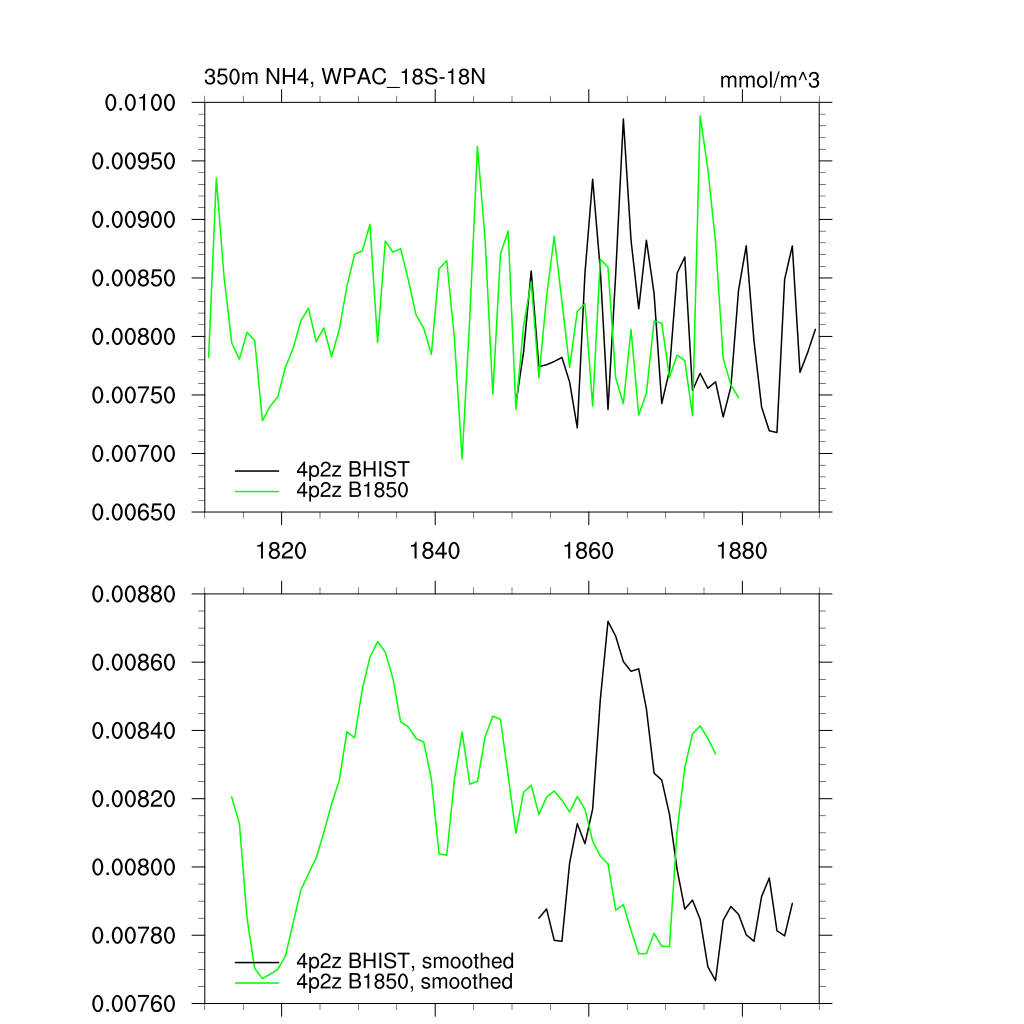 350m NH4, WPAC_18S-18N

mmol/m^3

0.0100
0.00950
0.00900
0.00850
0.00800
0.00750
0.00700
0.00650

4p2z BHIST
4p2z B1850

1820
1840
1860
1880

0.00880
0.00860
0.00840
0.00820
0.00800
0.00780
0.00760

4p2z BHIST, smoothed
4p2z B1850, smoothed